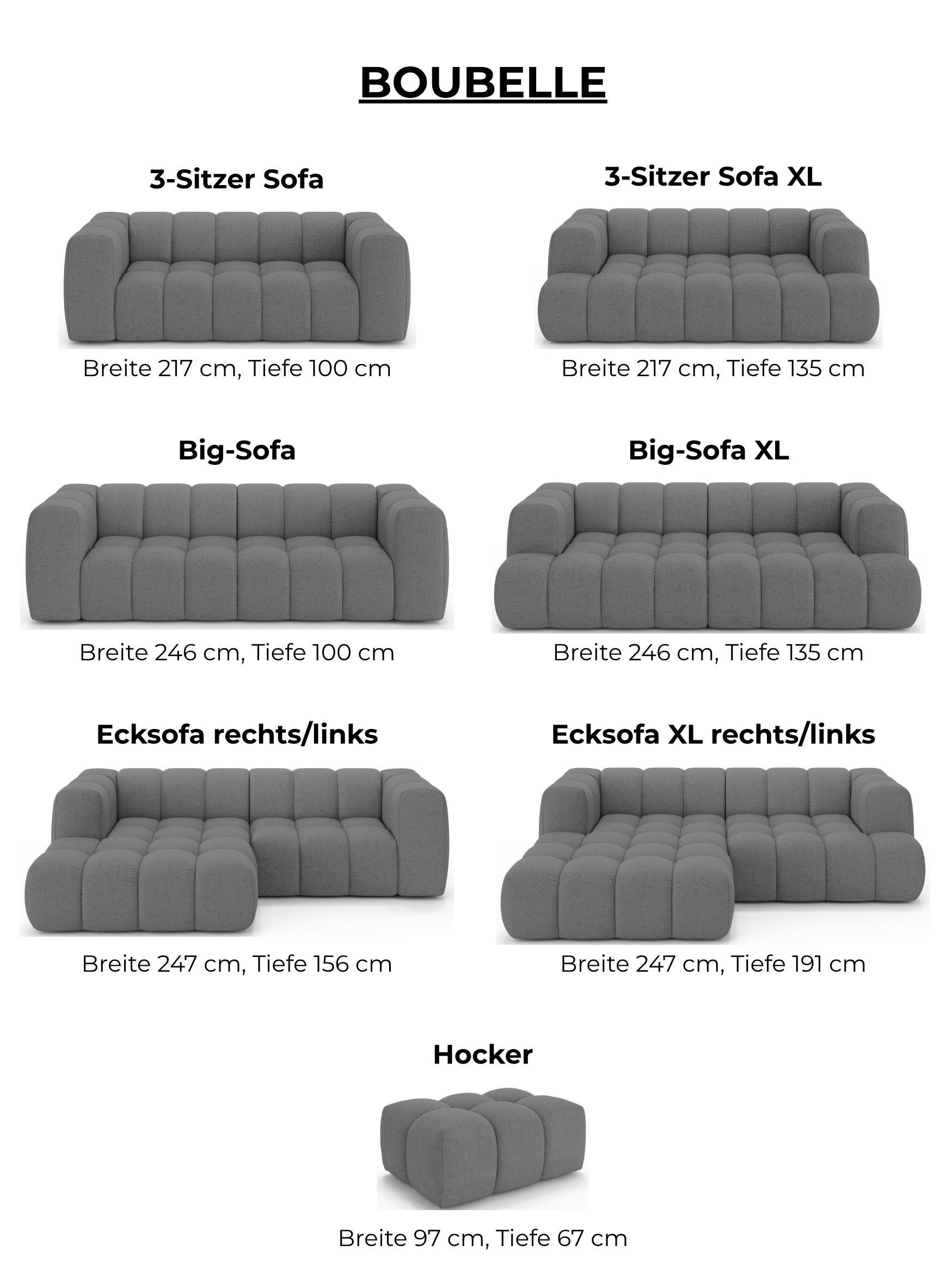 BOUBELLE

3-Sitzer Sofa

Breite 217 cm, Tiefe 100 cm

3-Sitzer Sofa XL

Breite 217 cm, Tiefe 135 cm

Big-Sofa

Breite 246 cm, Tiefe 100 cm

Big-Sofa XL

Breite 246 cm, Tiefe 135 cm

Ecksofa rechts/links

Breite 247 cm, Tiefe 156 cm

Ecksofa XL rechts/links

Breite 247 cm, Tiefe 191 cm

Hocker

Breite 97 cm, Tiefe 67 cm